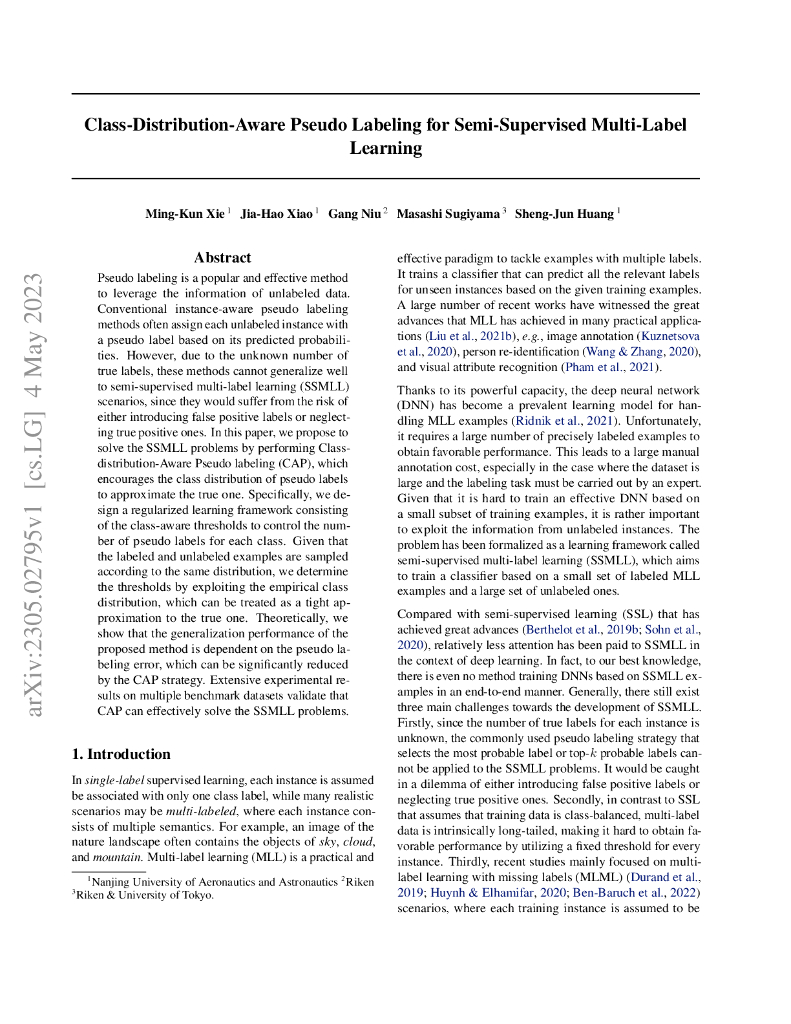 arXiv:2305.02795v1 [cs.LG] 4 May 2023

Class-Distribution-Aware Pseudo Labeling for Semi-Supervised Multi-Label Learning

Ming-Kun Xie $^1$ Jia-Hao Xiao $^1$ Gang Niu $^2$ Masashi Sugiyama $^3$ Sheng-Jun Huang $^1$

Abstract

Pseudo labeling is a popular and effective method to leverage the information of unlabeled data. Conventional instance-aware pseudo labeling methods often assign each unlabeled instance with a pseudo label based on its predicted probabilities. However, due to the unknown number of true labels, these methods cannot generalize well to semi-supervised multi-label learning (SSMLL) scenarios, since they would suffer from the risk of either introducing false positive labels or neglecting true positive ones. In this paper, we propose to solve the SSMLL problems by performing Class-distribution-Aware Pseudo labeling (CAP), which encourages the class distribution of pseudo labels to approximate the true one. Specifically, we design a regularized learning framework consisting of the class-aware thresholds to control the number of pseudo labels for each class. Given that the labeled and unlabeled examples are sampled according to the same distribution, we determine the thresholds by exploiting the empirical class distribution, which can be treated as a tight approximation to the true one. Theoretically, we show that the generalization performance of the proposed method is dependent on the pseudo labeling error, which can be significantly reduced by the CAP strategy. Extensive experimental results on multiple benchmark datasets validate that CAP can effectively solve the SSMLL problems.

1. Introduction

In single-label supervised learning, each instance is assumed be associated with only one class label, while many realistic scenarios may be multi-labeled, where each instance consists of multiple semantics. For example, an image of the nature landscape often contains the objects of sky, cloud, and mountain. Multi-label learning (MLL) is a practical and

$^1$Nanjing University of Aeronautics and Astronautics $^2$Riken $^3$Riken & University of Tokyo.

effective paradigm to tackle examples with multiple labels. It trains a classifier that can predict all the relevant labels for unseen instances based on the given training examples. A large number of recent works have witnessed the great advances that MLL has achieved in many practical applications (Liu et al., 2021b), e.g., image annotation (Kuznetsova et al., 2020), person re-identification (Wang & Zhang, 2020), and visual attribute recognition (Pham et al., 2021).

Thanks to its powerful capacity, the deep neural network (DNN) has become a prevalent learning model for handling MLL examples (Ridnik et al., 2021). Unfortunately, it requires a large number of precisely labeled examples to obtain favorable performance. This leads to a large manual annotation cost, especially in the case where the dataset is large and the labeling task must be carried out by an expert. Given that it is hard to train an effective DNN based on a small subset of training examples, it is rather important to exploit the information from unlabeled instances. The problem has been formalized as a learning framework called semi-supervised multi-label learning (SSMLL), which aims to train a classifier based on a small set of labeled MLL examples and a large set of unlabeled ones.

Compared with semi-supervised learning (SSL) that has achieved great advances (Berthelot et al., 2019b; Sohn et al., 2020), relatively less attention has been paid to SSMLL in the context of deep learning. In fact, to our best knowledge, there is even no method training DNNs based on SSMLL examples in an end-to-end manner. Generally, there still exist three main challenges towards the development of SSMLL. Firstly, since the number of true labels for each instance is unknown, the commonly used pseudo labeling strategy that selects the most probable label or top-$k$ probable labels cannot be applied to the SSMLL problems. It would be caught in a dilemma of either introducing false positive labels or neglecting true positive ones. Secondly, in contrast to SSL that assumes that training data is class-balanced, multi-label data is intrinsically long-tailed, making it hard to obtain favorable performance by utilizing a fixed threshold for every instance. Thirdly, recent studies mainly focused on multi-label learning with missing labels (MLML) (Durand et al., 2019; Huynh & Elhamifar, 2020; Ben-Baruch et al., 2022) scenarios, where each training instance is assumed to be